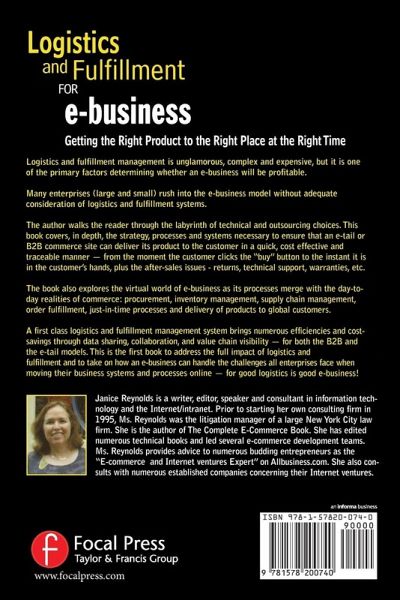 Logistics and Fulfillment FOR e-business

Getting the Right Product to the Right Place at the Right Time

Logistics and fulfillment management is unglamorous, complex and expensive, but it is one of the primary factors determining whether an e-business will be profitable.

Many enterprises (large and small) rush into the e-business model without adequate consideration of logistics and fulfillment systems.

The author walks the reader through the labyrinth of technical and outsourcing choices. This book covers, in depth, the strategy, processes and systems necessary to ensure that an e-tail or B2B commerce site can deliver its product to the customer in a quick, cost effective and traceable manner — from the moment the customer clicks the "buy" button to the instant it is in the customer's hands, plus the after-sales issues - returns, technical support, warranties, etc.

The book also explores the virtual world of e-business as its processes merge with the day-to-day realities of commerce: procurement, inventory management, supply chain management, order fulfillment, just-in-time processes and delivery of products to global customers.

A first class logistics and fulfillment management system brings numerous efficiencies and cost-savings through data sharing, collaboration, and value chain visibility — for both the B2B and the e-tail models. This is the first book to address the full impact of logistics and fulfillment and to take on how an e-business can handle the challenges all enterprises face when moving their business systems and processes online — for good logistics is good e-business!

Janice Reynolds is a writer, editor, speaker and consultant in information technology and the Internet/intranet. Prior to starting her own consulting firm in 1995, Ms. Reynolds was the litigation manager of a large New York City law firm. She is the author of The Complete E-Commerce Book. She has edited numerous technical books and led several e-commerce development teams. Ms. Reynolds provides advice to numerous budding entrepreneurs as the "E-commerce and Internet ventures Expert" on Allbusiness.com. She also consults with numerous established companies concerning their Internet ventures.

an informa business

ISBN 978-1-57820-074-0

90000

9 781578 200740

Focal Press
Taylor & Francis Group

www.focalpress.com